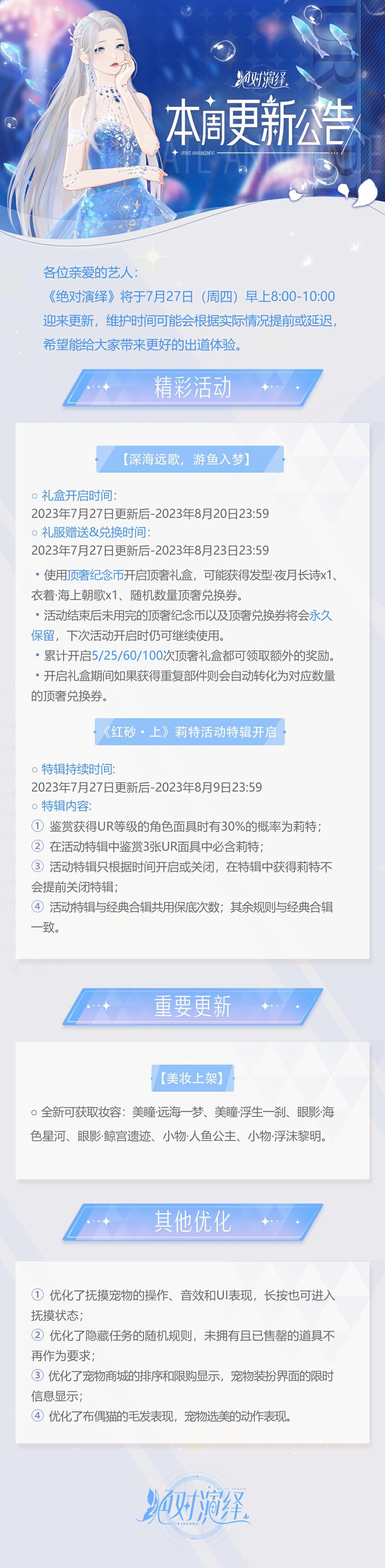 绝对演绎

本周更新公告

UPDATE ANNOUNCEMENT

各位亲爱的艺人：

《绝对演绎》将于7月27日（周四）早上8:00-10:00迎来更新，维护时间可能会根据实际情况提前或延迟，希望能给大家带来更好的出道体验。

精彩活动

【深海远歌，游鱼入梦】

○ 礼盒开启时间：
2023年7月27日更新后-2023年8月20日23:59
○ 礼服赠送&兑换时间：
2023年7月27日更新后-2023年8月23日23:59

• 使用顶奢纪念币开启顶奢礼盒，可能获得发型·夜月长诗x1、衣着·海上朝歌x1、随机数量顶奢兑换券。
• 活动结束后未用完的顶奢纪念币以及顶奢兑换券将会永久保留，下次活动开启时仍可继续使用。
• 累计开启5/25/60/100次顶奢礼盒都可领取额外的奖励。
• 开启礼盒期间如果获得重复部件则会自动转化为对应数量的顶奢兑换券。

《红砂·上》莉特活动特辑开启

○ 特辑持续时间：
2023年7月27日更新后-2023年8月9日23:59
○ 特辑内容：
① 鉴赏获得UR等级的角色面具时有30%的概率为莉特；
② 在活动特辑中鉴赏3张UR面具中必含莉特；
③ 活动特辑只根据时间开启或关闭，在特辑中获得莉特不会提前关闭特辑；
④ 活动特辑与经典合辑共用保底次数；其余规则与经典合辑一致。

重要更新

【美妆上架】

○ 全新可获取妆容：美瞳·远海一梦、美瞳·浮生一刹、眼影·海色星河、眼影·鲸宫遗迹、小物·人鱼公主、小物·浮沫黎明。

其他优化

① 优化了抚摸宠物的操作、音效和UI表现，长按也可进入抚摸状态；
② 优化了隐藏任务的随机规则，未拥有且已售罄的道具不再作为要求；
③ 优化了宠物商城的排序和限购显示，宠物装扮界面的限时信息显示；
④ 优化了布偶猫的毛发表现，宠物选美的动作表现。

绝对演绎